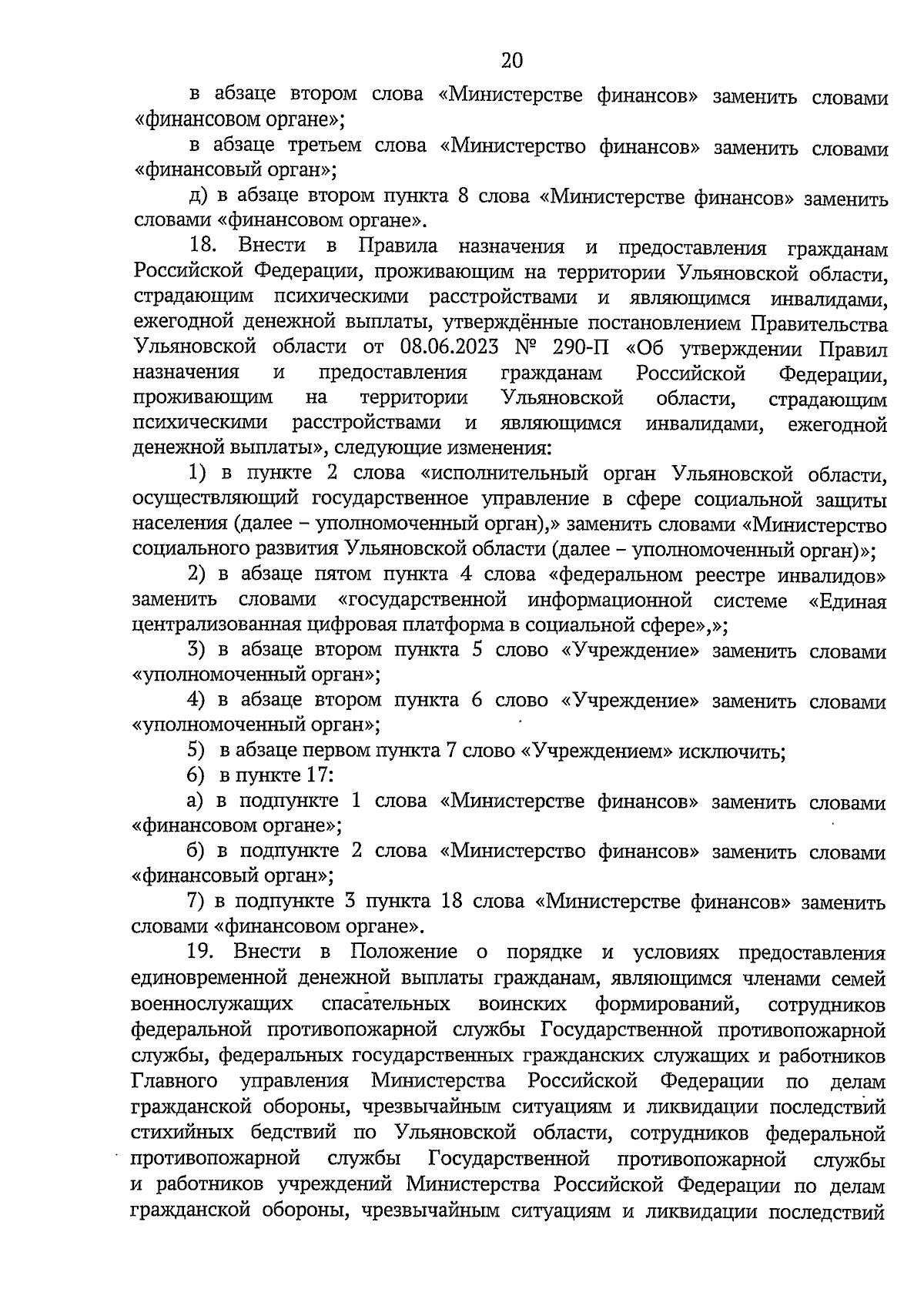 20

в абзаце втором слова «Министерстве финансов» заменить словами «финансовом органе»;

в абзаце третьем слова «Министерство финансов» заменить словами «финансовый орган»;

д) в абзаце втором пункта 8 слова «Министерстве финансов» заменить словами «финансовом органе».

18. Внести в Правила назначения и предоставления гражданам Российской Федерации, проживающим на территории Ульяновской области, страдающим психическими расстройствами и являющимся инвалидами, ежегодной денежной выплаты, утверждённые постановлением Правительства Ульяновской области от 08.06.2023 № 290-П «Об утверждении Правил назначения и предоставления гражданам Российской Федерации, проживающим на территории Ульяновской области, страдающим психическими расстройствами и являющимся инвалидами, ежегодной денежной выплаты», следующие изменения:

1) в пункте 2 слова «исполнительный орган Ульяновской области, осуществляющий государственное управление в сфере социальной защиты населения (далее – уполномоченный орган),» заменить словами «Министерство социального развития Ульяновской области (далее – уполномоченный орган)»;

2) в абзаце пятом пункта 4 слова «федеральном реестре инвалидов» заменить словами «государственной информационной системе «Единая централизованная цифровая платформа в социальной сфере»,»;

3) в абзаце втором пункта 5 слово «Учреждение» заменить словами «уполномоченный орган»;

4) в абзаце втором пункта 6 слово «Учреждение» заменить словами «уполномоченный орган»;

5) в абзаце первом пункта 7 слово «Учреждением» исключить;

6) в пункте 17:

а) в подпункте 1 слова «Министерстве финансов» заменить словами «финансовом органе»;

б) в подпункте 2 слова «Министерство финансов» заменить словами «финансовый орган»;

7) в подпункте 3 пункта 18 слова «Министерстве финансов» заменить словами «финансовом органе».

19. Внести в Положение о порядке и условиях предоставления единовременной денежной выплаты гражданам, являющимся членами семей военнослужащих спасательных воинских формирований, сотрудников федеральной противопожарной службы Государственной противопожарной службы, федеральных государственных гражданских служащих и работников Главного управления Министерства Российской Федерации по делам гражданской обороны, чрезвычайным ситуациям и ликвидации последствий стихийных бедствий по Ульяновской области, сотрудников федеральной противопожарной службы Государственной противопожарной службы и работников учреждений Министерства Российской Федерации по делам гражданской обороны, чрезвычайным ситуациям и ликвидации последствий